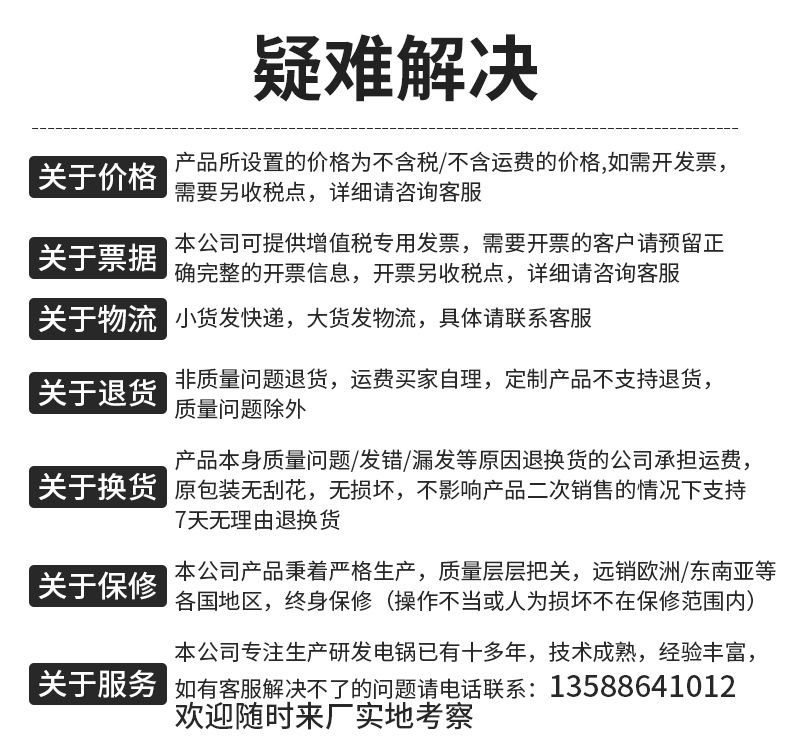 疑难解决

关于价格
产品所设置的价格为不含税/不含运费的价格,如需开发票，需要另收税点，详细请咨询客服

关于票据
本公司可提供增值税专用发票，需要开票的客户请预留正确完整的开票信息，开票另收税点，详细请咨询客服

关于物流
小货发快递，大货发物流，具体请联系客服

关于退货
非质量问题退货，运费买家自理，定制产品不支持退货，质量问题除外

关于换货
产品本身质量问题/发错/漏发等原因退换货的公司承担运费，原包装无刮花，无损坏，不影响产品二次销售的情况下支持7天无理由退换货

关于保修
本公司产品秉着严格生产，质量层层把关，远销欧洲/东南亚等各国地区，终身保修（操作不当或人为损坏不在保修范围内）

关于服务
本公司专注生产研发电锅已有十多年，技术成熟，经验丰富，如有客服解决不了的问题请电话联系：13588641012
欢迎随时来厂实地考察